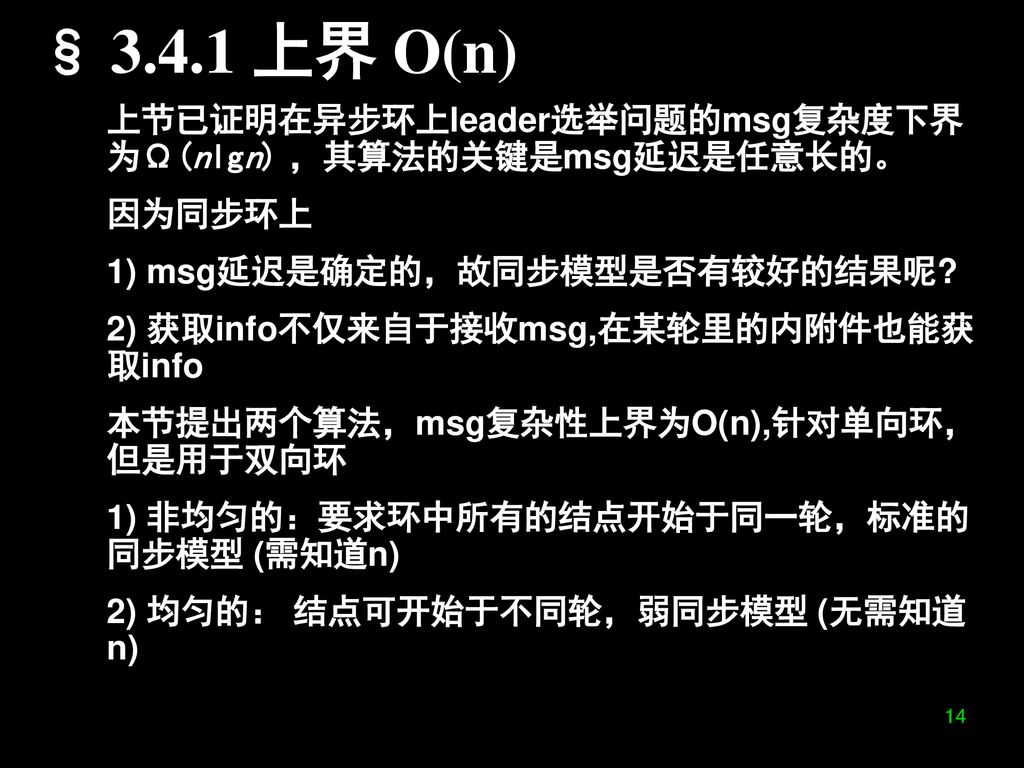 § 3.4.1 上界 O(n)

上节已证明在异步环上leader选举问题的msg复杂度下界为Ω(nlgn)，其算法的关键是msg延迟是任意长的。

因为同步环上

1) msg延迟是确定的，故同步模型是否有较好的结果呢？

2) 获取info不仅来自于接收msg,在某轮里的内附件也能获取info

本节提出两个算法，msg复杂性上界为O(n),针对单向环，但是用于双向环

1) 非均匀的：要求环中所有的结点开始于同一轮，标准的同步模型 (需知道n)

2) 均匀的： 结点可开始于不同轮，弱同步模型 (无需知道n)

14